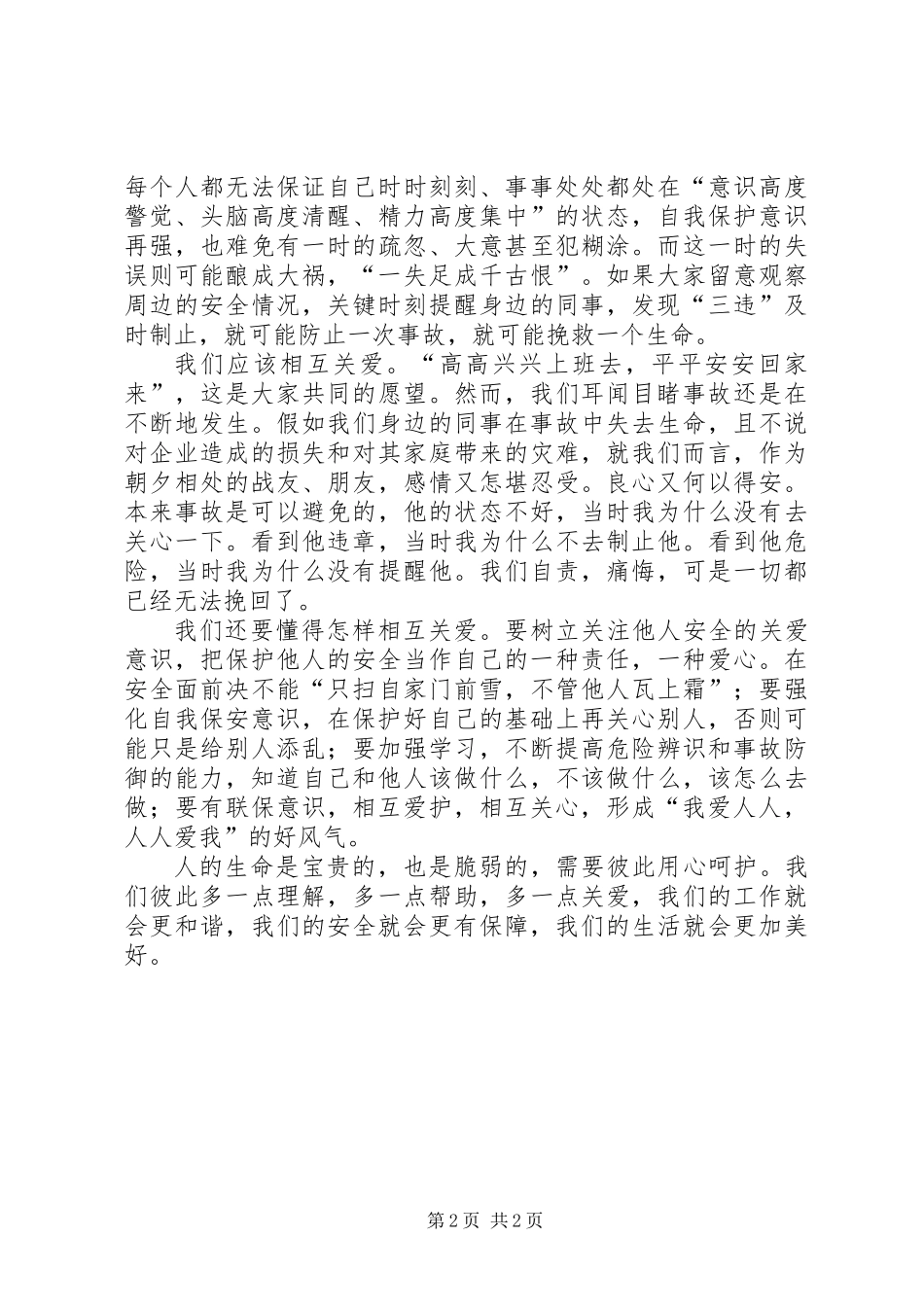 每个人都无法保证自己时时刻刻、事事处处都处在“意识高度警觉、头脑高度清醒、精力高度集中”的状态，自我保护意识再强，也难免有一时的疏忽、大意甚至犯糊涂。而这一时的失误则可能酿成大祸，“一失足成千古恨”。如果大家留意观察周边的安全情况，关键时刻提醒身边的同事，发现“三违”及时制止，就可能防止一次事故，就可能挽救一个生命。

我们应该相互关爱。“高高兴兴上班去，平平安安回家来”，这是大家共同的愿望。然而，我们耳闻目睹事故还是在不断地发生。假如我们身边的同事在事故中失去生命，且不说对企业造成的损失和对其家庭带来的灾难，就我们而言，作为朝夕相处的战友、朋友，感情又怎堪忍受。良心又何以得安。本来事故是可以避免的，他的状态不好，当时我为什么没有去关心一下。看到他违章，当时我为什么不去制止他。看到他危险，当时我为什么没有提醒他。我们自责，痛悔，可是一切都已经无法挽回了。

我们还要懂得怎样相互关爱。要树立关注他人安全的关爱意识，把保护他人的安全当作自己的一种责任，一种爱心。在安全面前决不能“只扫自家门前雪，不管他人瓦上霜”；要强化自我保安意识，在保护好自己的基础上再关心别人，否则可能只是给别人添乱；要加强学习，不断提高危险辨识和事故防御的能力，知道自己和他人该做什么，不该做什么，该怎么去做；要有联保意识，相互爱护，相互关心，形成“我爱人人，人人爱我”的好风气。

人的生命是宝贵的，也是脆弱的，需要彼此用心呵护。我们彼此多一点理解，多一点帮助，多一点关爱，我们的工作就会更和谐，我们的安全就会更有保障，我们的生活就会更加美好。

第2页 共2页